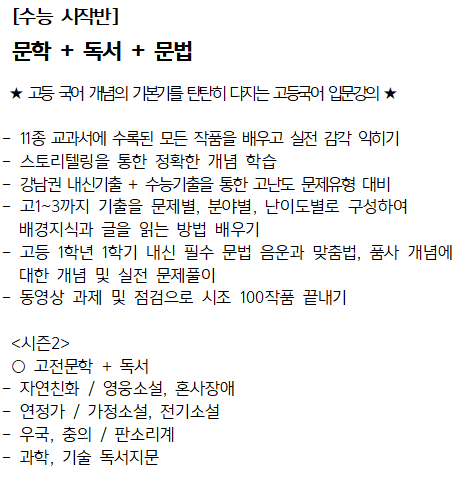 [수능 시작반]

문학 + 독서 + 문법

★ 고등 국어 개념의 기본기를 탄탄히 다지는 고등국어 입문강의 ★

- 11종 교과서에 수록된 모든 작품을 배우고 실전 감각 익히기
- 스토리텔링을 통한 정확한 개념 학습
- 강남권 내신기출 + 수능기출을 통한 고난도 문제유형 대비
- 고1~3까지 기출을 문제별, 분야별, 난이도별로 구성하여 배경지식과 글을 읽는 방법 배우기
- 고등 1학년 1학기 내신 필수 문법 음운과 맞춤법, 품사 개념에 대한 개념 및 실전 문제풀이
- 동영상 과제 및 점검으로 시조 100작품 끝내기

<시즌2>

○ 고전문학 + 독서
- 자연친화 / 영웅소설, 혼사장애
- 연정가 / 가정소설, 전기소설
- 우국, 충의 / 판소리계
- 과학, 기술 독서지문